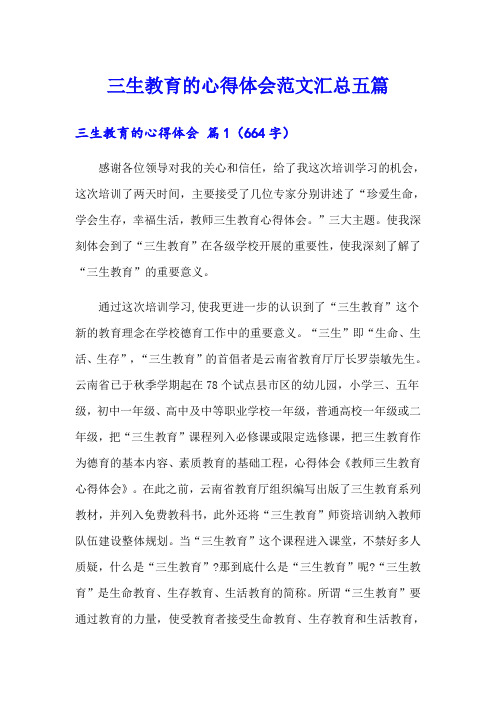 三生教育的心得体会范文汇总五篇

三生教育的心得体会 篇1（664字）

感谢各位领导对我的关心和信任，给了我这次培训学习的机会，这次培训了两天时间，主要接受了几位专家分别讲述了“珍爱生命，学会生存，幸福生活，教师三生教育心得体会。”三大主题。使我深刻体会到了“三生教育”在各级学校开展的重要性，使我深刻了解了“三生教育”的重要意义。

通过这次培训学习，使我更进一步的认识到了“三生教育”这个新的教育理念在学校德育工作中的重要意义。“三生”即“生命、生活、生存”，“三生教育”的首倡者是云南省教育厅厅长罗崇敏先生。云南省已于秋季学期起在78个试点县市区的幼儿园，小学三、五年级，初中一年级、高中及中等职业学校一年级，普通高校一年级或二年级，把“三生教育”课程列入必修课或限定选修课，把三生教育作为德育的基本内容、素质教育的基础工程，心得体会《教师三生教育心得体会》。在此之前，云南省教育厅组织编写出版了三生教育系列教材，并列入免费教科书，此外还将“三生教育”师资培训纳入教师队伍建设整体规划。当“三生教育”这个课程进入课堂，不禁好多人质疑，什么是“三生教育”?那到底什么是“三生教育”呢?“三生教育”是生命教育、生存教育、生活教育的简称。所谓“三生教育”要通过教育的力量，使受教育者接受生命教育、生存教育和生活教育，